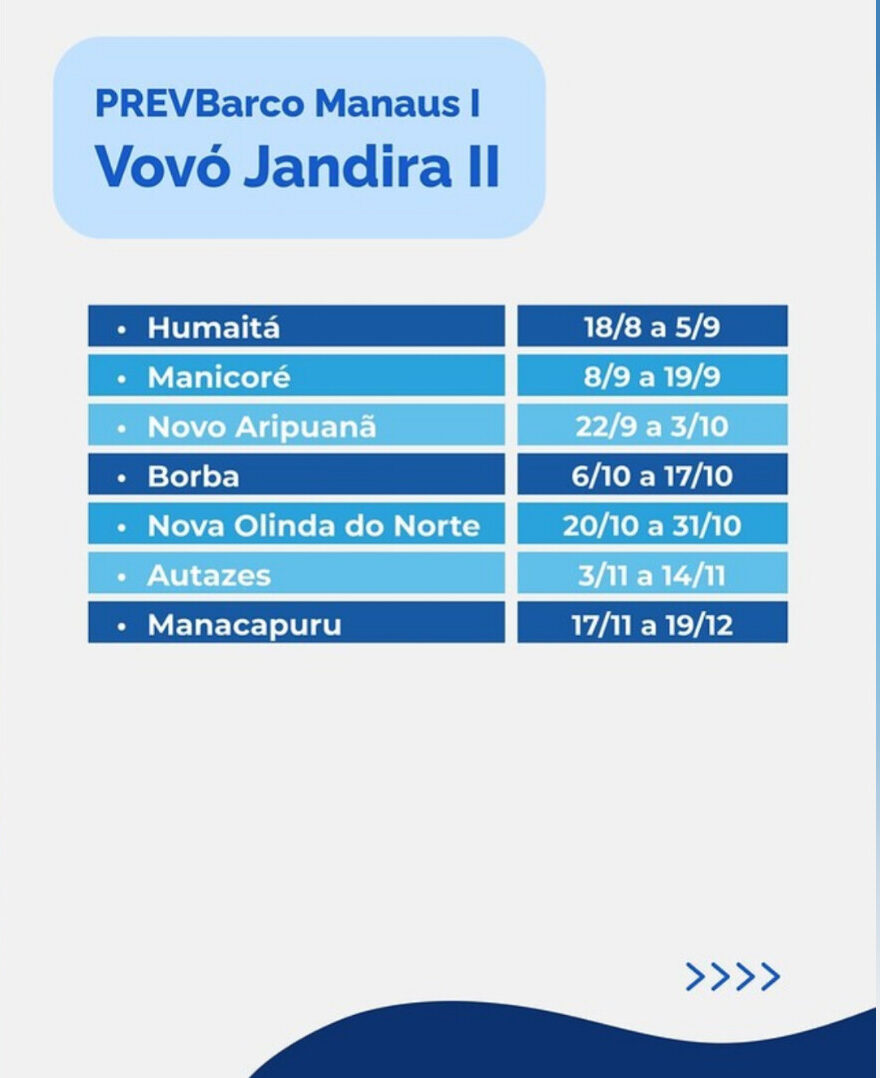 PREVBarco Manaus I
Vovó Jandira II

| | |
|---|---|
| • Humaitá | 18/8 a 5/9 |
| • Manicoré | 8/9 a 19/9 |
| • Novo Aripuanã | 22/9 a 3/10 |
| • Borba | 6/10 a 17/10 |
| • Nova Olinda do Norte | 20/10 a 31/10 |
| • Autazes | 3/11 a 14/11 |
| • Manacapuru | 17/11 a 19/12 |

>>>>